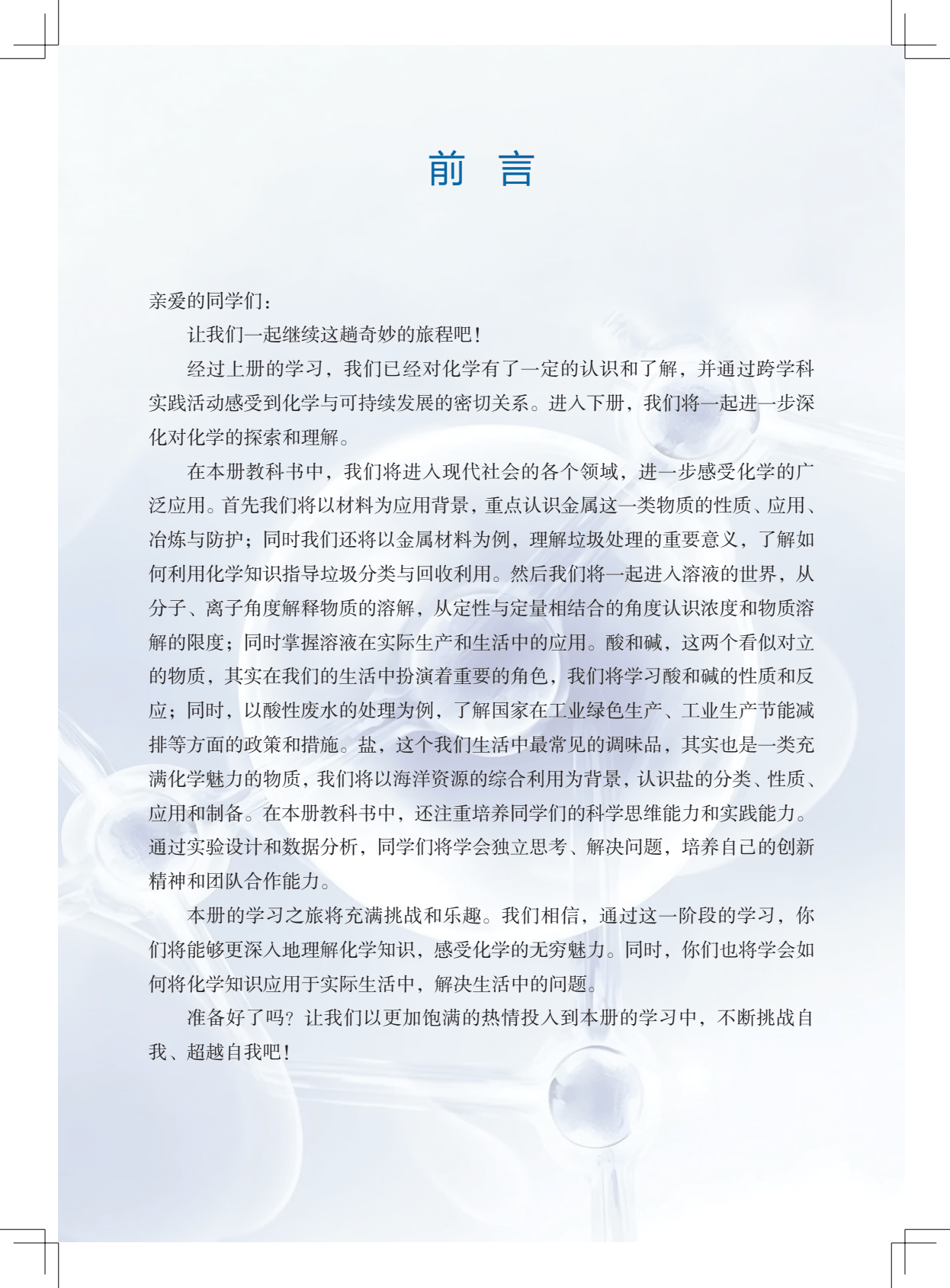 前　言

亲爱的同学们：

让我们一起继续这趟奇妙的旅程吧！

经过上册的学习，我们已经对化学有了一定的认识和了解，并通过跨学科实践活动感受到化学与可持续发展的密切关系。进入下册，我们将一起进一步深化对化学的探索和理解。

在本册教科书中，我们将进入现代社会的各个领域，进一步感受化学的广泛应用。首先我们将以材料为应用背景，重点认识金属这一类物质的性质、应用、冶炼与防护；同时我们还将以金属材料为例，理解垃圾处理的重要意义，了解如何利用化学知识指导垃圾分类与回收利用。然后我们将一起进入溶液的世界，从分子、离子角度解释物质的溶解，从定性与定量相结合的角度认识浓度和物质溶解的限度；同时掌握溶液在实际生产和生活中的应用。酸和碱，这两个看似对立的物质，其实在我们的生活中扮演着重要的角色，我们将学习酸和碱的性质和反应；同时，以酸性废水的处理为例，了解国家在工业绿色生产、工业生产节能减排等方面的政策和措施。盐，这个我们生活中最常见的调味品，其实也是一类充满化学魅力的物质，我们将以海洋资源的综合利用为背景，认识盐的分类、性质、应用和制备。在本册教科书中，还注重培养同学们的科学思维能力和实践能力。通过实验设计和数据分析，同学们将学会独立思考、解决问题，培养自己的创新精神和团队合作能力。

本册的学习之旅将充满挑战和乐趣。我们相信，通过这一阶段的学习，你们将能够更深入地理解化学知识，感受化学的无穷魅力。同时，你们也将学会如何将化学知识应用于实际生活中，解决生活中的问题。

准备好了吗？让我们以更加饱满的热情投入到本册的学习中，不断挑战自我、超越自我吧！